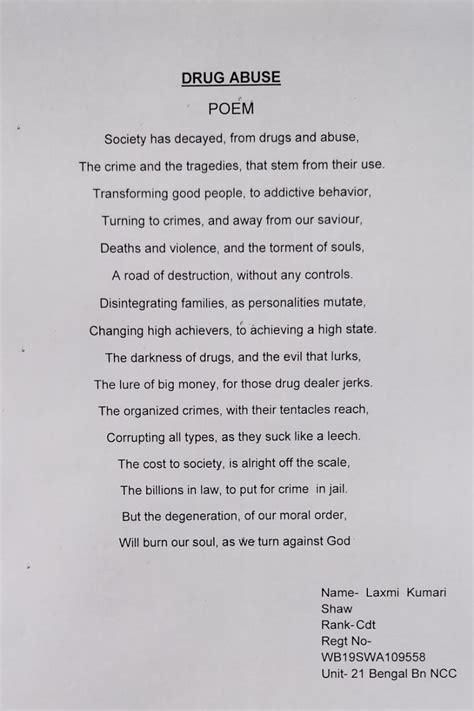 DRUG ABUSE

POEM

Society has decayed, from drugs and abuse,
The crime and the tragedies, that stem from their use.
Transforming good people, to addictive behavior,
Turning to crimes, and away from our saviour,
Deaths and violence, and the torment of souls,
A road of destruction, without any controls.
Disintegrating families, as personalities mutate,
Changing high achievers, to achieving a high state.
The darkness of drugs, and the evil that lurks,
The lure of big money, for those drug dealer jerks.
The organized crimes, with their tentacles reach,
Corrupting all types, as they suck like a leech.
The cost to society, is alright off the scale,
The billions in law, to put for crime in jail.
But the degeneration, of our moral order,
Will burn our soul, as we turn against God

Name- Laxmi Kumari Shaw
Rank-Cdt
Regt No- WB19SWA109558
Unit- 21 Bengal Bn NCC